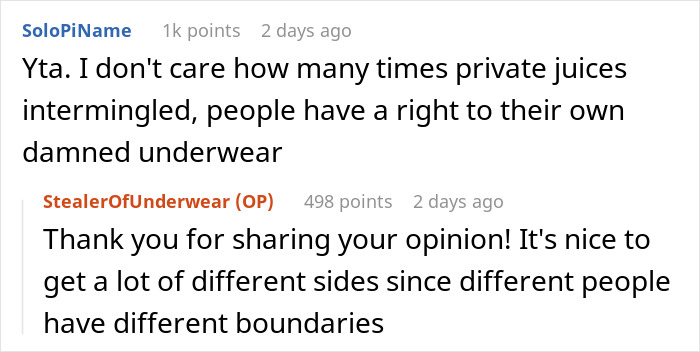 SoloPiName 1k points 2 days ago

Yta. I don't care how many times private juices intermingled, people have a right to their own damned underwear

StealerOfUnderwear (OP) 498 points 2 days ago

Thank you for sharing your opinion! It's nice to get a lot of different sides since different people have different boundaries